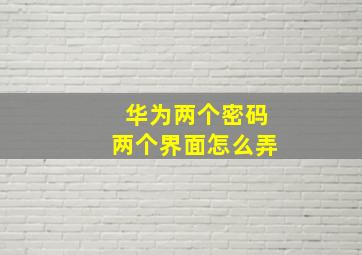 华为两个密码
两个界面怎么弄